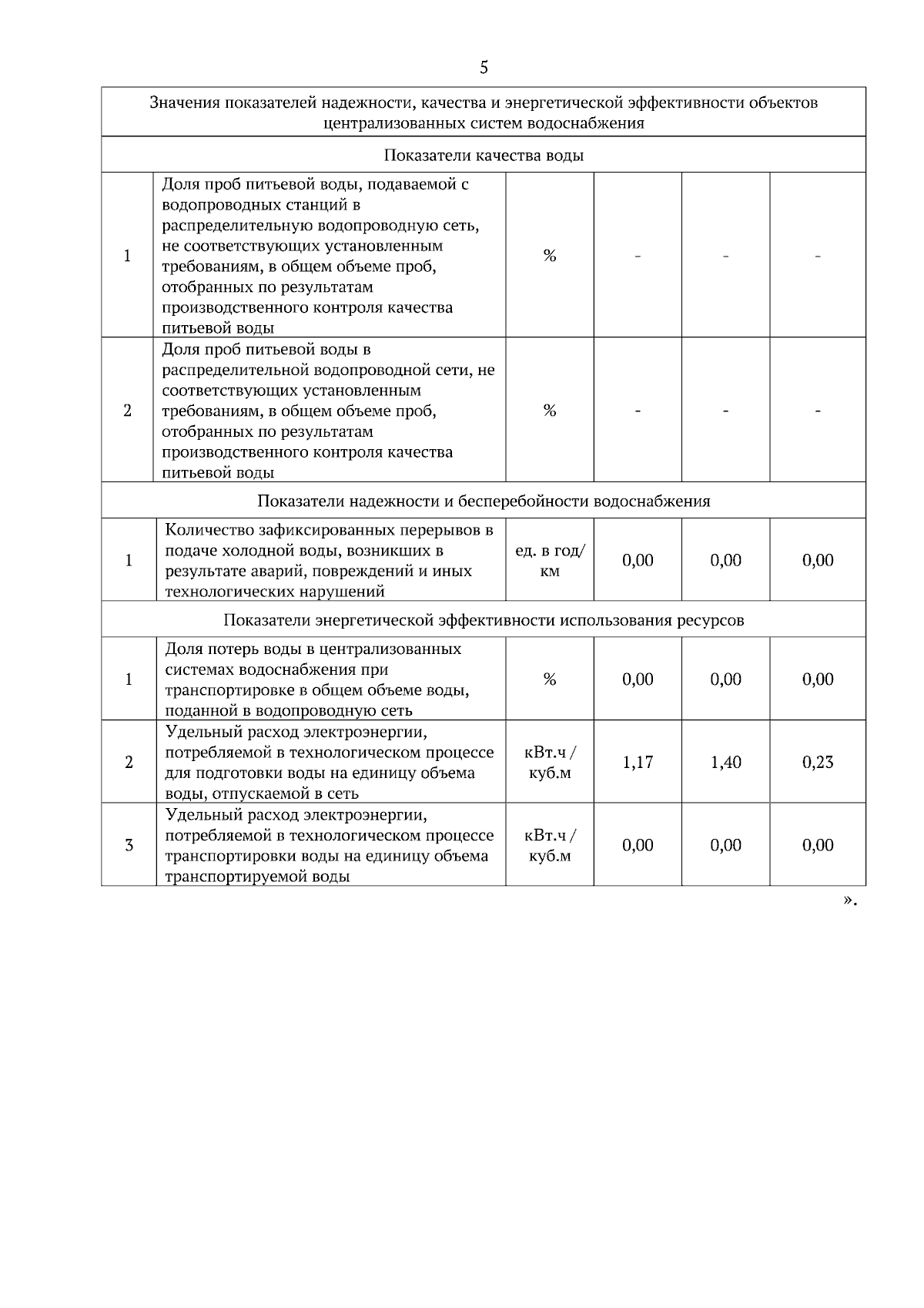 5

| Значения показателей надежности, качества и энергетической эффективности объектов централизованных систем водоснабжения | | | | | |
|---|---|---|---|---|---|
| Показатели качества воды | | | | | |
| 1 | Доля проб питьевой воды, подаваемой с водопроводных станций в распределительную водопроводную сеть, не соответствующих установленным требованиям, в общем объеме проб, отобранных по результатам производственного контроля качества питьевой воды | % | - | - | - |
| 2 | Доля проб питьевой воды в распределительной водопроводной сети, не соответствующих установленным требованиям, в общем объеме проб, отобранных по результатам производственного контроля качества питьевой воды | % | - | - | - |
| Показатели надежности и бесперебойности водоснабжения | | | | | |
| 1 | Количество зафиксированных перерывов в подаче холодной воды, возникших в результате аварий, повреждений и иных технологических нарушений | ед. в год/ км | 0,00 | 0,00 | 0,00 |
| Показатели энергетической эффективности использования ресурсов | | | | | |
| 1 | Доля потерь воды в централизованных системах водоснабжения при транспортировке в общем объеме воды, поданной в водопроводную сеть | % | 0,00 | 0,00 | 0,00 |
| 2 | Удельный расход электроэнергии, потребляемой в технологическом процессе для подготовки воды на единицу объема воды, отпускаемой в сеть | кВт.ч / куб.м | 1,17 | 1,40 | 0,23 |
| 3 | Удельный расход электроэнергии, потребляемой в технологическом процессе транспортировки воды на единицу объема транспортируемой воды | кВт.ч / куб.м | 0,00 | 0,00 | 0,00 |

».